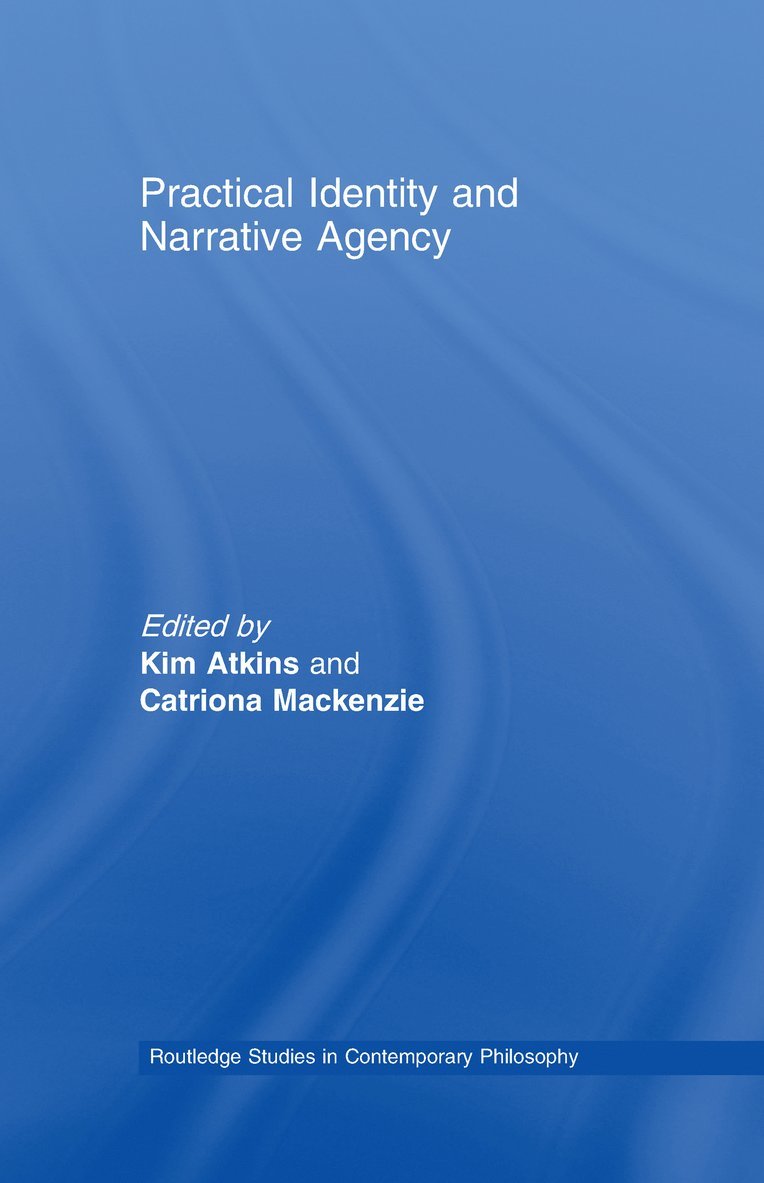 Practical Identity and Narrative Agency

Edited by
Kim Atkins and
Catriona Mackenzie

Routledge Studies in Contemporary Philosophy